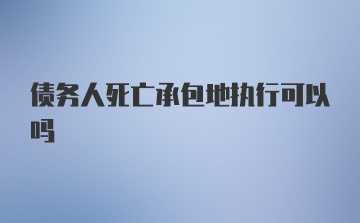 债务人死亡承包地执行可以吗